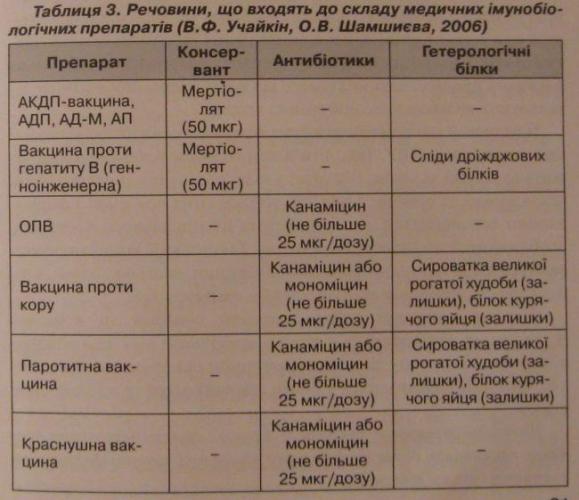 Таблиця 3. Речовини, що входять до складу медичних імунобіологічних препаратів (В.Ф. Учайкін, О.В. Шамшиєва, 2006)

| Препарат | Консервант | Антибіотики | Гетерологічні білки |
|---|---|---|---|
| АКДП-вакцина, АДП, АД-М, АП | Мертіолят (50 мкг) | – | – |
| Вакцина проти гепатиту В (генноінженерна) | Мертіолят (50 мкг) | – | Сліди дріжджових білків |
| ОПВ | – | Канаміцин (не більше 25 мкг/дозу) | – |
| Вакцина проти кору | – | Канаміцин або мономіцин (не більше 25 мкг/дозу) | Сироватка великої рогатої худоби (залишки), білок курячого яйця (залишки) |
| Паротитна вакцина | – | Канаміцин або мономіцин (не більше 25 мкг/дозу) | Сироватка великої рогатої худоби (залишки), білок курячого яйця (залишки) |
| Краснушна вакцина | – | Канаміцин або мономіцин (не більше 25 мкг/дозу) | – |